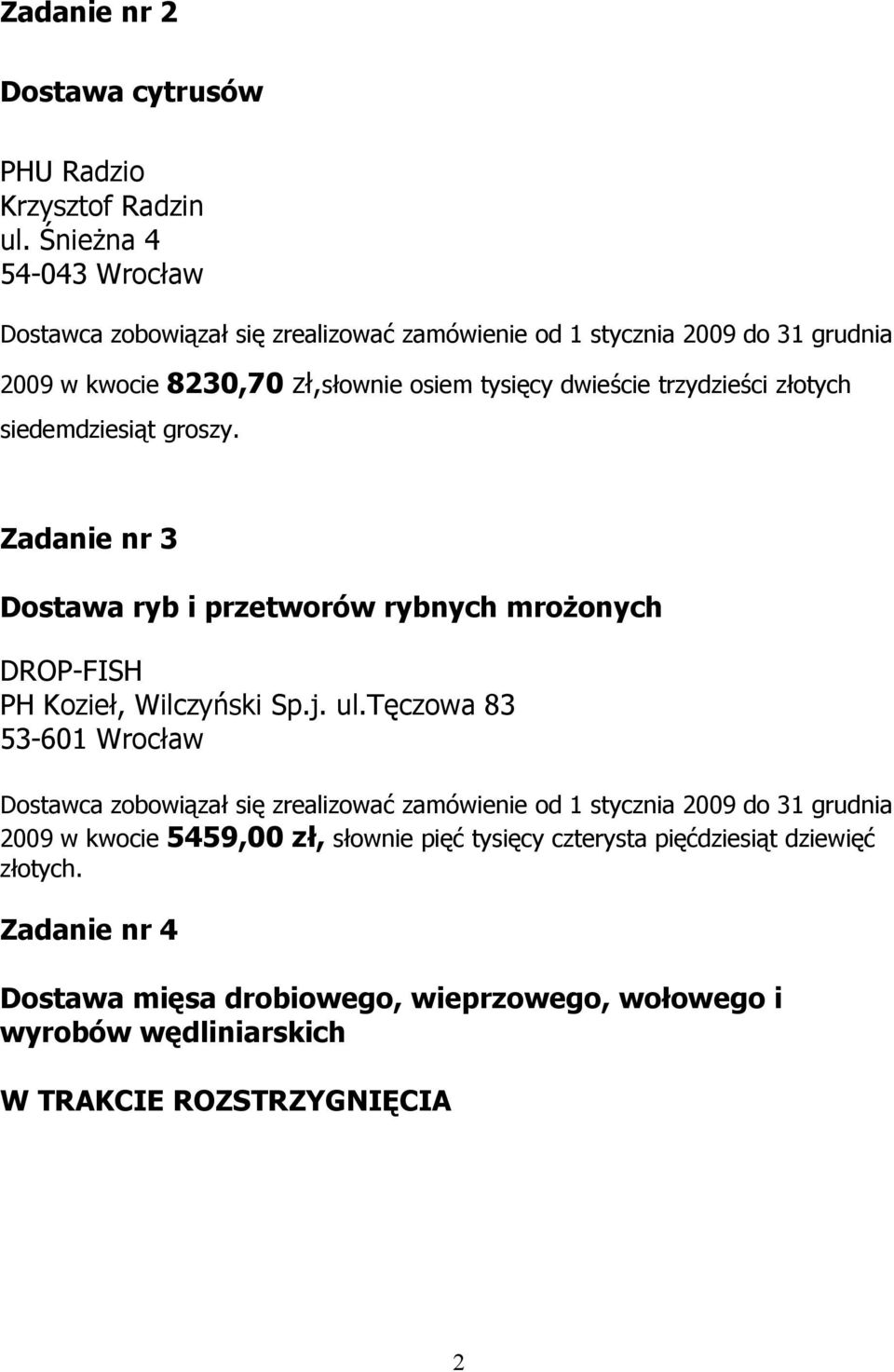 Zadanie nr 2

Dostawa cytrusów

PHU Radzio
Krzysztof Radzin
ul. Śnieżna 4
54-043 Wrocław

Dostawca zobowiązał się zrealizować zamówienie od 1 stycznia 2009 do 31 grudnia 2009 w kwocie 8230,70 zł,słownie osiem tysięcy dwieście trzydzieści złotych siedemdziesiąt groszy.

Zadanie nr 3

Dostawa ryb i przetworów rybnych mrożonych

DROP-FISH
PH Kozieł, Wilczyński Sp.j. ul.Tęczowa 83
53-601 Wrocław

Dostawca zobowiązał się zrealizować zamówienie od 1 stycznia 2009 do 31 grudnia 2009 w kwocie 5459,00 zł, słownie pięć tysięcy czterysta pięćdziesiąt dziewięć złotych.

Zadanie nr 4

Dostawa mięsa drobiowego, wieprzowego, wołowego i wyrobów wędliniarskich

W TRAKCIE ROZSTRZYGNIĘCIA

2